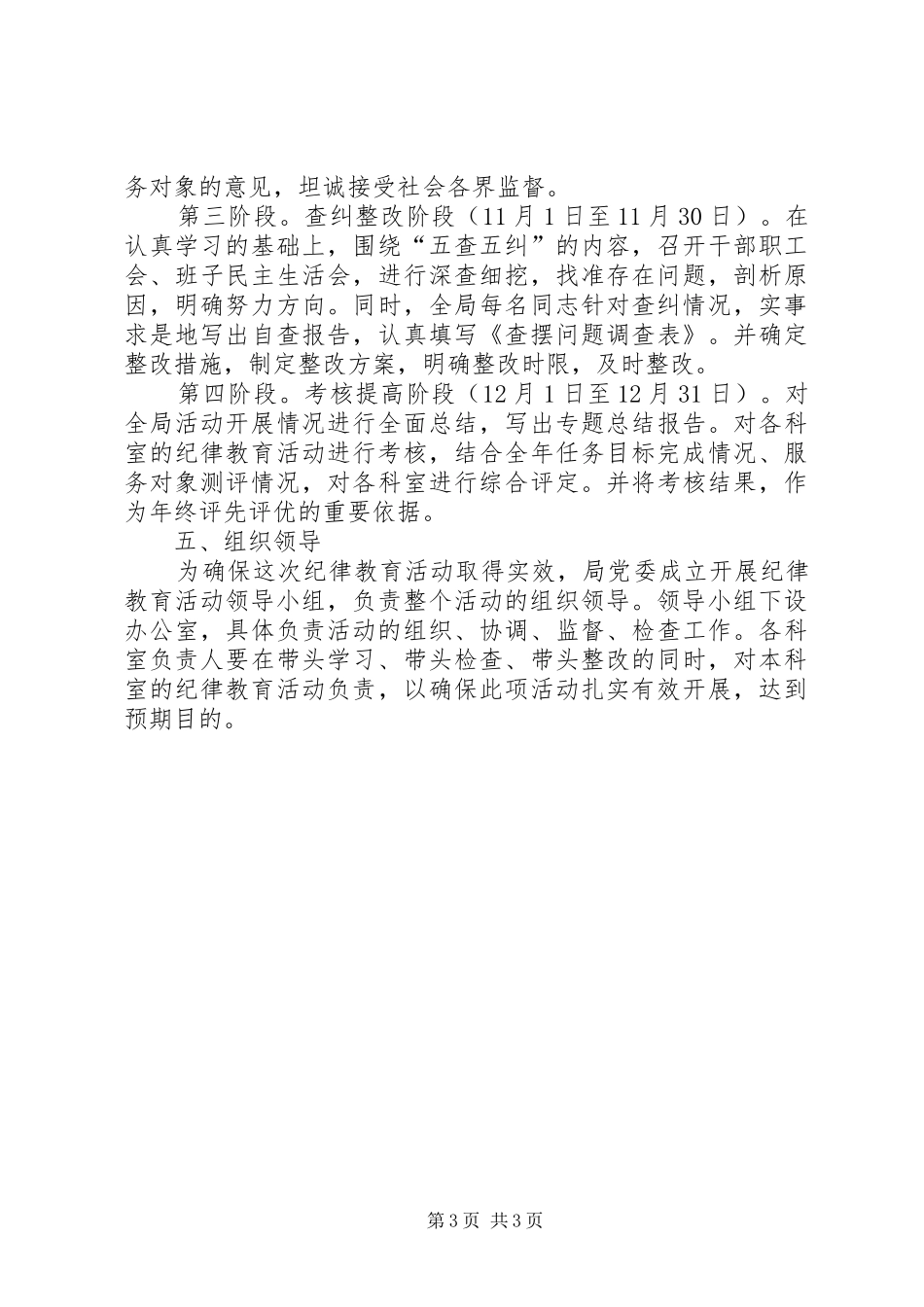 务对象的意见，坦诚接受社会各界监督。

第三阶段。查纠整改阶段（11月1日至11月30日）。在认真学习的基础上，围绕“五查五纠”的内容，召开干部职工会、班子民主生活会，进行深查细挖，找准存在问题，剖析原因，明确努力方向。同时，全局每名同志针对查纠情况，实事求是地写出自查报告，认真填写《查摆问题调查表》。并确定整改措施，制定整改方案，明确整改时限，及时整改。

第四阶段。考核提高阶段（12月1日至12月31日）。对全局活动开展情况进行全面总结，写出专题总结报告。对各科室的纪律教育活动进行考核，结合全年任务目标完成情况、服务对象测评情况，对各科室进行综合评定。并将考核结果，作为年终评先评优的重要依据。

五、组织领导

为确保这次纪律教育活动取得实效，局党委成立开展纪律教育活动领导小组，负责整个活动的组织领导。领导小组下设办公室，具体负责活动的组织、协调、监督、检查工作。各科室负责人要在带头学习、带头检查、带头整改的同时，对本科室的纪律教育活动负责，以确保此项活动扎实有效开展，达到预期目的。

第3页 共3页